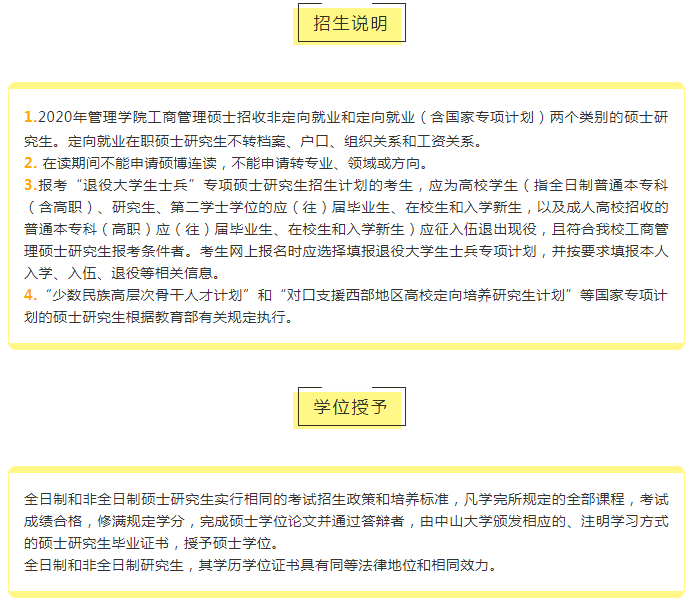 招生说明

1.2020年管理学院工商管理硕士招收非定向就业和定向就业（含国家专项计划）两个类别的硕士研究生。定向就业在职硕士研究生不转档案、户口、组织关系和工资关系。
2. 在读期间不能申请硕博连读，不能申请转专业、领域或方向。
3.报考“退役大学生士兵”专项硕士研究生招生计划的考生，应为高校学生（指全日制普通本专科（含高职）、研究生、第二学士学位的应（往）届毕业生、在校生和入学新生，以及成人高校招收的普通本专科（高职）应（往）届毕业生、在校生和入学新生）应征入伍退出现役，且符合我校工商管理硕士研究生报考条件者。考生网上报名时应选择填报退役大学生士兵专项计划，并按要求填报本人入学、入伍、退役等相关信息。
4.“少数民族高层次骨干人才计划”和“对口支援西部地区高校定向培养研究生计划”等国家专项计划的硕士研究生根据教育部有关规定执行。

学位授予

全日制和非全日制硕士研究生实行相同的考试招生政策和培养标准，凡学完所规定的全部课程，考试成绩合格，修满规定学分，完成硕士学位论文并通过答辩者，由中山大学颁发相应的、注明学习方式的硕士研究生毕业证书，授予硕士学位。
全日制和非全日制研究生，其学历学位证书具有同等法律地位和相同效力。